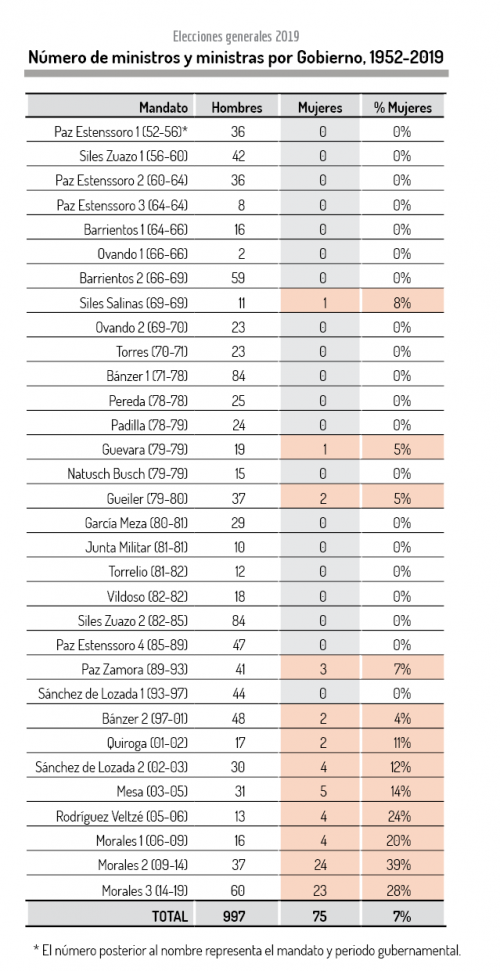 Elecciones generales 2019

Número de ministros y ministras por Gobierno, 1952-2019

| Mandato | Hombres | Mujeres | % Mujeres |
|---|---|---|---|
| Paz Estenssoro 1 (52-56)* | 36 | 0 | 0% |
| Siles Zuazo 1 (56-60) | 42 | 0 | 0% |
| Paz Estenssoro 2 (60-64) | 36 | 0 | 0% |
| Paz Estenssoro 3 (64-64) | 8 | 0 | 0% |
| Barrientos 1 (64-66) | 16 | 0 | 0% |
| Ovando 1 (66-66) | 2 | 0 | 0% |
| Barrientos 2 (66-69) | 59 | 0 | 0% |
| Siles Salinas (69-69) | 11 | 1 | 8% |
| Ovando 2 (69-70) | 23 | 0 | 0% |
| Torres (70-71) | 23 | 0 | 0% |
| Bánzer 1 (71-78) | 84 | 0 | 0% |
| Pereda (78-78) | 25 | 0 | 0% |
| Padilla (78-79) | 24 | 0 | 0% |
| Guevara (79-79) | 19 | 1 | 5% |
| Natusch Busch (79-79) | 15 | 0 | 0% |
| Gueiler (79-80) | 37 | 2 | 5% |
| García Meza (80-81) | 29 | 0 | 0% |
| Junta Militar (81-81) | 10 | 0 | 0% |
| Torrelio (81-82) | 12 | 0 | 0% |
| Vildoso (82-82) | 18 | 0 | 0% |
| Siles Zuazo 2 (82-85) | 84 | 0 | 0% |
| Paz Estenssoro 4 (85-89) | 47 | 0 | 0% |
| Paz Zamora (89-93) | 41 | 3 | 7% |
| Sánchez de Lozada 1 (93-97) | 44 | 0 | 0% |
| Bánzer 2 (97-01) | 48 | 2 | 4% |
| Quiroga (01-02) | 17 | 2 | 11% |
| Sánchez de Lozada 2 (02-03) | 30 | 4 | 12% |
| Mesa (03-05) | 31 | 5 | 14% |
| Rodríguez Veltzé (05-06) | 13 | 4 | 24% |
| Morales 1 (06-09) | 16 | 4 | 20% |
| Morales 2 (09-14) | 37 | 24 | 39% |
| Morales 3 (14-19) | 60 | 23 | 28% |
| TOTAL | 997 | 75 | 7% |

* El número posterior al nombre representa el mandato y periodo gubernamental.